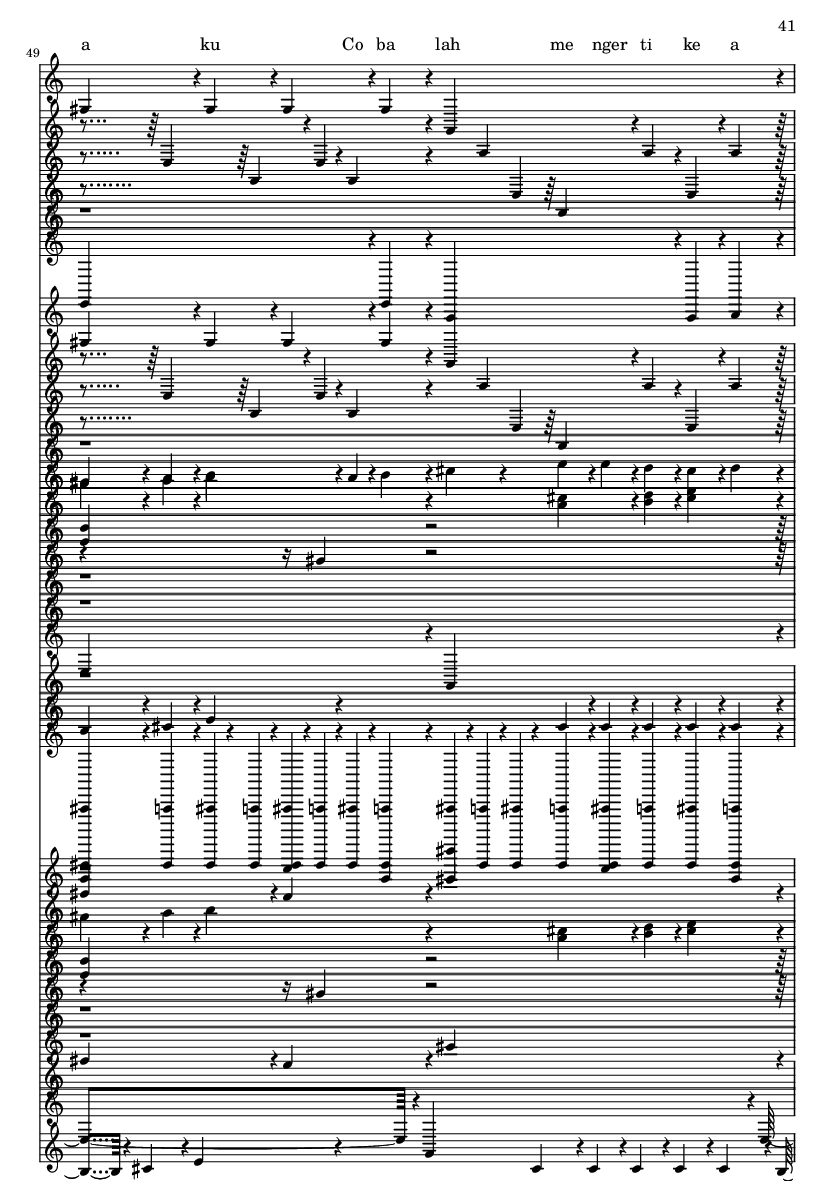 41

49

a ku Co ba lah me nger ti ke a